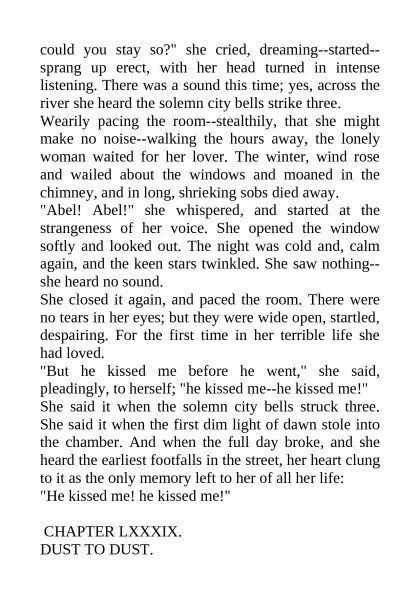 could you stay so?" she cried, dreaming--started--sprang up erect, with her head turned in intense listening. There was a sound this time; yes, across the river she heard the solemn city bells strike three.

Wearily pacing the room--stealthily, that she might make no noise--walking the hours away, the lonely woman waited for her lover. The winter, wind rose and wailed about the windows and moaned in the chimney, and in long, shrieking sobs died away.

"Abel! Abel!" she whispered, and started at the strangeness of her voice. She opened the window softly and looked out. The night was cold and, calm again, and the keen stars twinkled. She saw nothing--she heard no sound.

She closed it again, and paced the room. There were no tears in her eyes; but they were wide open, startled, despairing. For the first time in her terrible life she had loved.

"But he kissed me before he went," she said, pleadingly, to herself; "he kissed me--he kissed me!"

She said it when the solemn city bells struck three. She said it when the first dim light of dawn stole into the chamber. And when the full day broke, and she heard the earliest footfalls in the street, her heart clung to it as the only memory left to her of all her life:

"He kissed me! he kissed me!"

CHAPTER LXXXIX.
DUST TO DUST.